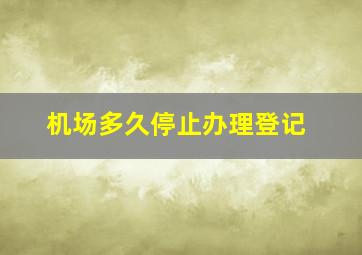 机场多久停止办理登记